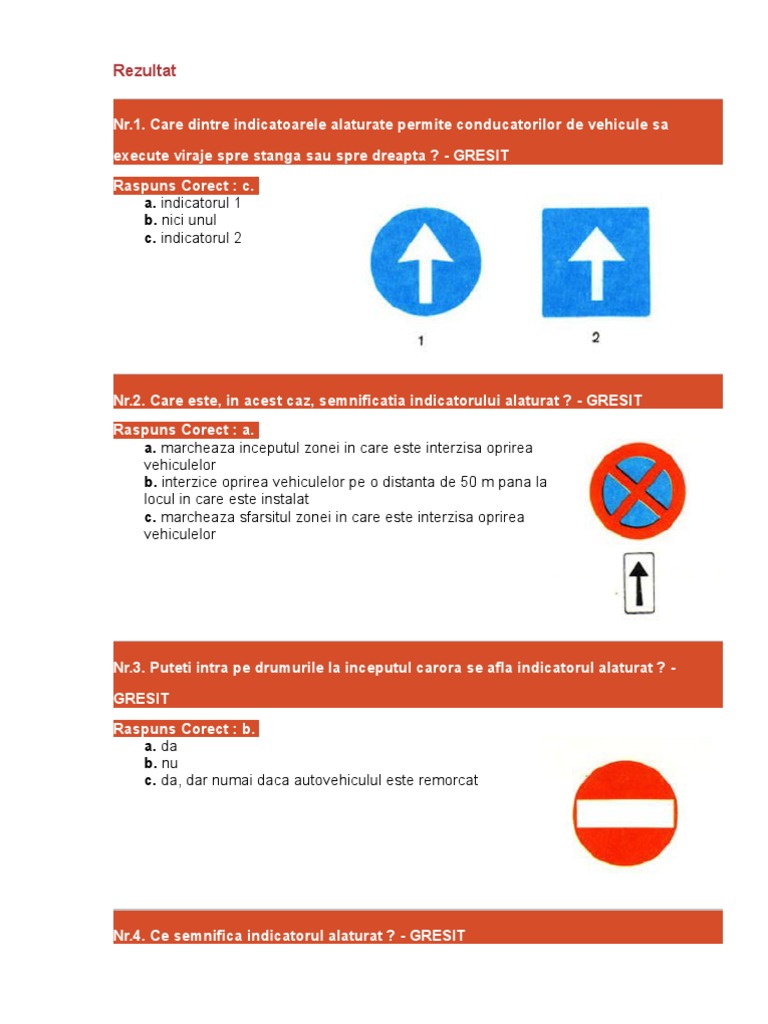 Rezultat

Nr.1. Care dintre indicatoarele alaturate permite conducatorilor de vehicule sa execute viraje spre stanga sau spre dreapta ? - GRESIT

Raspuns Corect : c.
a. indicatorul 1
b. nici unul
c. indicatorul 2

1

2

Nr.2. Care este, in acest caz, semnificatia indicatorului alaturat ? - GRESIT

Raspuns Corect : a.
a. marcheaza inceputul zonei in care este interzisa oprirea vehiculelor
b. interzice oprirea vehiculelor pe o distanta de 50 m pana la locul in care este instalat
c. marcheaza sfarsitul zonei in care este interzisa oprirea vehiculelor

Nr.3. Puteti intra pe drumurile la inceputul carora se afla indicatorul alaturat ? - GRESIT

Raspuns Corect : b.
a. da
b. nu
c. da, dar numai daca autovehiculul este remorcat

Nr.4. Ce semnifica indicatorul alaturat ? - GRESIT